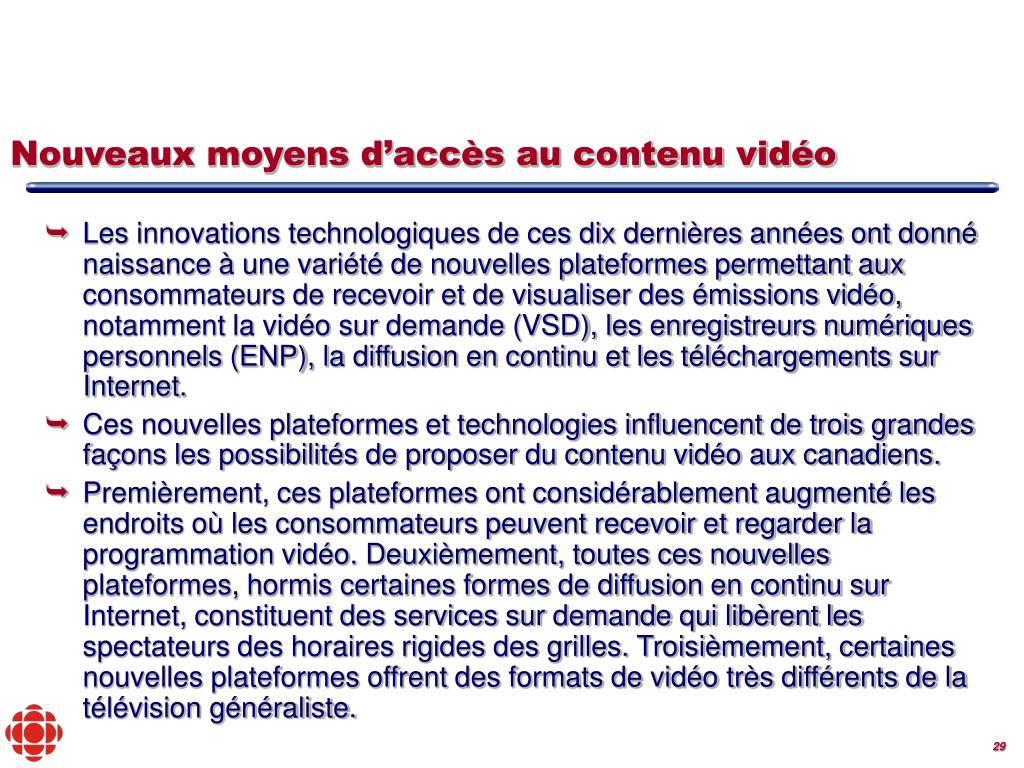 Nouveaux moyens d’accès au contenu vidéo

➥ Les innovations technologiques de ces dix dernières années ont donné naissance à une variété de nouvelles plateformes permettant aux consommateurs de recevoir et de visualiser des émissions vidéo, notamment la vidéo sur demande (VSD), les enregistreurs numériques personnels (ENP), la diffusion en continu et les téléchargements sur Internet.

➥ Ces nouvelles plateformes et technologies influencent de trois grandes façons les possibilités de proposer du contenu vidéo aux canadiens.

➥ Premièrement, ces plateformes ont considérablement augmenté les endroits où les consommateurs peuvent recevoir et regarder la programmation vidéo. Deuxièmement, toutes ces nouvelles plateformes, hormis certaines formes de diffusion en continu sur Internet, constituent des services sur demande qui libèrent les spectateurs des horaires rigides des grilles. Troisièmement, certaines nouvelles plateformes offrent des formats de vidéo très différents de la télévision généraliste.

29